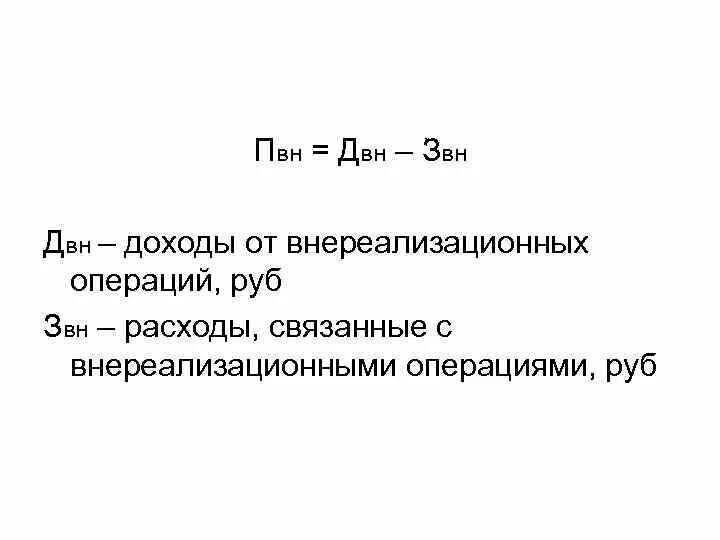 $П_{вн} = Д_{вн} – З_{вн}$

$Д_{вн}$ – доходы от внереализационных операций, руб

$З_{вн}$ – расходы, связанные с внереализационными операциями, руб